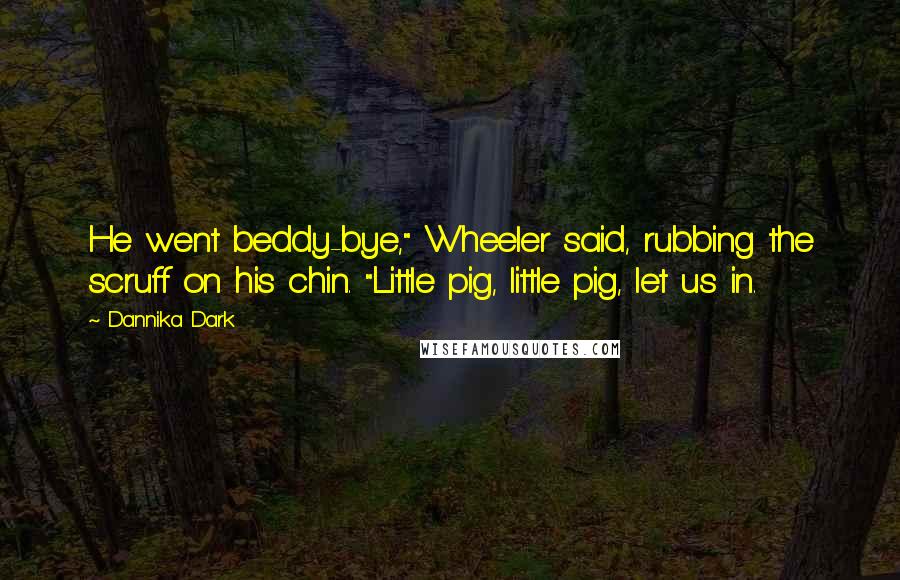 He went beddy-bye," Wheeler said, rubbing the scruff on his chin. "Little pig, little pig, let us in.

~ Dannika Dark

WISEFAMOUSQUOTES.COM